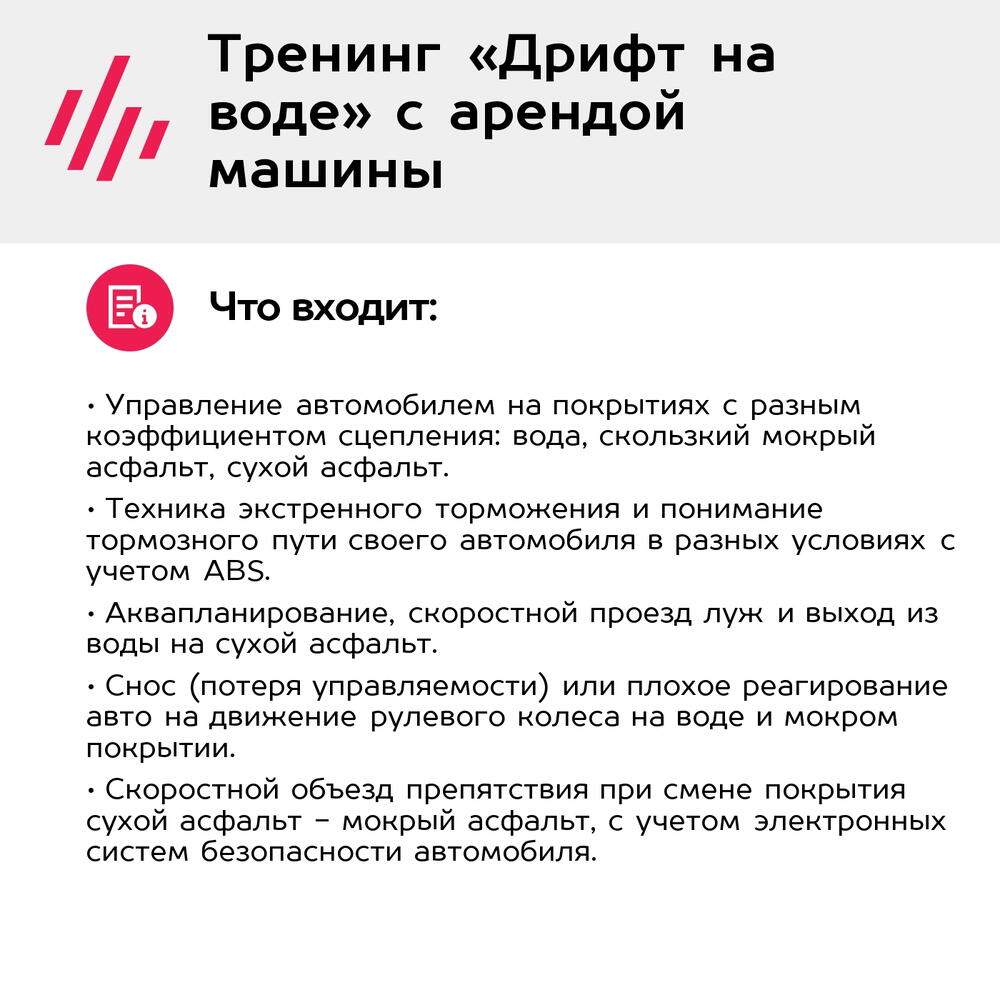 Тренинг «Дрифт на воде» с арендой машины

Что входит:

• Управление автомобилем на покрытиях с разным коэффициентом сцепления: вода, скользкий мокрый асфальт, сухой асфальт.

• Техника экстренного торможения и понимание тормозного пути своего автомобиля в разных условиях с учетом ABS.

• Аквапланирование, скоростной проезд луж и выход из воды на сухой асфальт.

• Снос (потеря управляемости) или плохое реагирование авто на движение рулевого колеса на воде и мокром покрытии.

• Скоростной объезд препятствия при смене покрытия сухой асфальт – мокрый асфальт, с учетом электронных систем безопасности автомобиля.